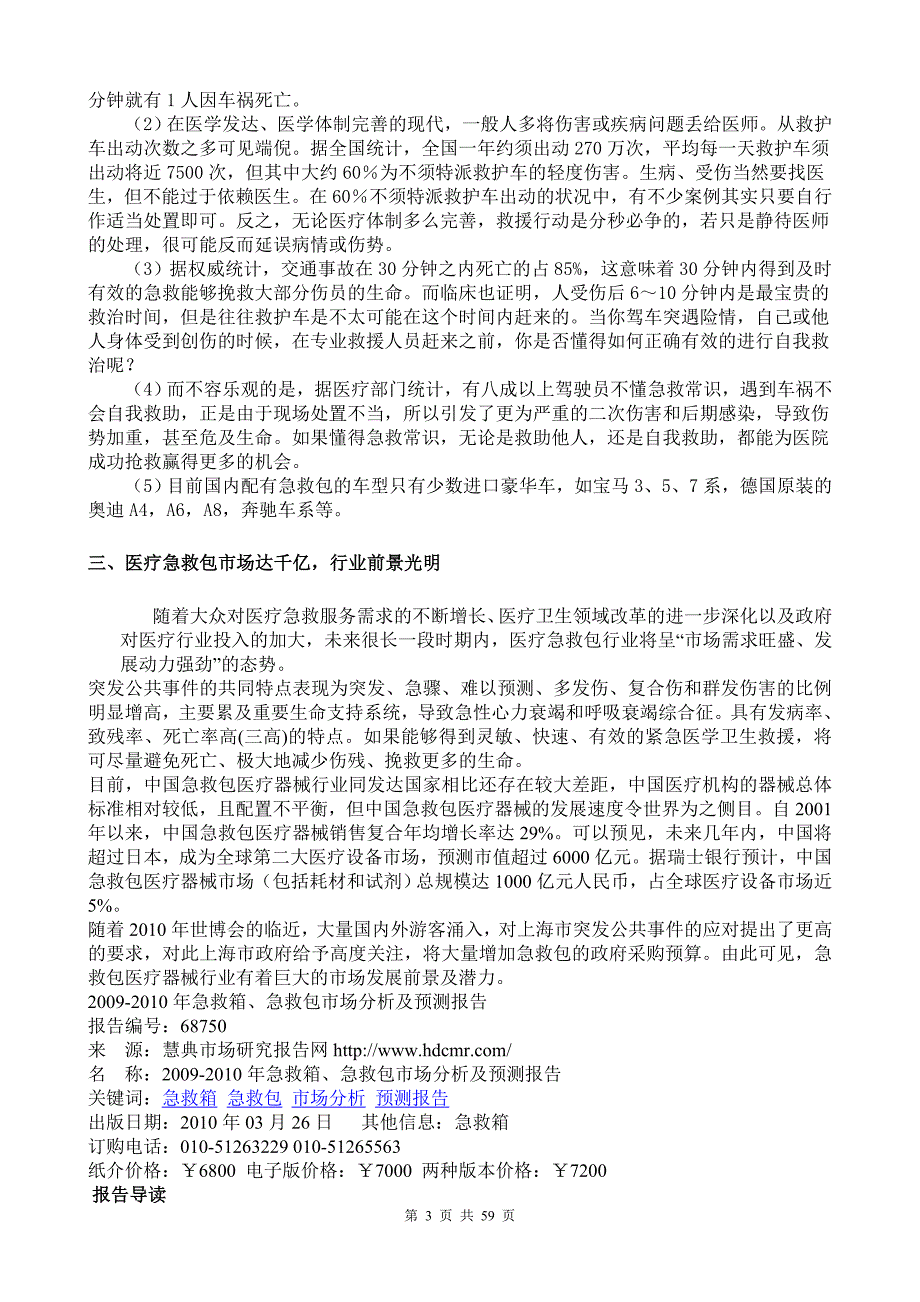 分钟就有 1 人因车祸死亡。

（2）在医学发达、医学体制完善的现代，一般人多将伤害或疾病问题丢给医师。从救护车出动次数之多可见端倪。据全国统计，全国一年约须出动 270 万次，平均每一天救护车须出动将近 7500 次，但其中大约 60％为不须特派救护车的轻度伤害。生病、受伤当然要找医生，但不能过于依赖医生。在 60％不须特派救护车出动的状况中，有不少案例其实只要自行作适当处置即可。反之，无论医疗体制多么完善，救援行动是分秒必争的，若只是静待医师的处理，很可能反而延误病情或伤势。

（3）据权威统计，交通事故在 30 分钟之内死亡的占 85%，这意味着 30 分钟内得到及时有效的急救能够挽救大部分伤员的生命。而临床也证明，人受伤后 6～10 分钟内是最宝贵的救治时间，但是往往救护车是不太可能在这个时间内赶来的。当你驾车突遇险情，自己或他人身体受到创伤的时候，在专业救援人员赶来之前，你是否懂得如何正确有效的进行自我救治呢？

（4）而不容乐观的是，据医疗部门统计，有八成以上驾驶员不懂急救常识，遇到车祸不会自我救助，正是由于现场处置不当，所以引发了更为严重的二次伤害和后期感染，导致伤势加重，甚至危及生命。如果懂得急救常识，无论是救助他人，还是自我救助，都能为医院成功抢救赢得更多的机会。

（5）目前国内配有急救包的车型只有少数进口豪华车，如宝马 3、5、7 系，德国原装的奥迪 A4，A6，A8，奔驰车系等。

三、医疗急救包市场达千亿，行业前景光明

随着大众对医疗急救服务需求的不断增长、医疗卫生领域改革的进一步深化以及政府对医疗行业投入的加大，未来很长一段时期内，医疗急救包行业将呈“市场需求旺盛、发展动力强劲”的态势。

突发公共事件的共同特点表现为突发、急骤、难以预测、多发伤、复合伤和群发伤害的比例明显增高，主要累及重要生命支持系统，导致急性心力衰竭和呼吸衰竭综合征。具有发病率、致残率、死亡率高(三高)的特点。如果能够得到灵敏、快速、有效的紧急医学卫生救援，将可尽量避免死亡、极大地减少伤残、挽救更多的生命。

目前，中国急救包医疗器械行业同发达国家相比还存在较大差距，中国医疗机构的器械总体标准相对较低，且配置不平衡，但中国急救包医疗器械的发展速度令世界为之侧目。自 2001 年以来，中国急救包医疗器械销售复合年均增长率达 29%。可以预见，未来几年内，中国将超过日本，成为全球第二大医疗设备市场，预测市值超过 6000 亿元。据瑞士银行预计，中国急救包医疗器械市场（包括耗材和试剂）总规模达 1000 亿元人民币，占全球医疗设备市场近 5%。

随着 2010 年世博会的临近，大量国内外游客涌入，对上海市突发公共事件的应对提出了更高的要求，对此上海市政府给予高度关注，将大量增加急救包的政府采购预算。由此可见，急救包医疗器械行业有着巨大的市场发展前景及潜力。

2009-2010 年急救箱、急救包市场分析及预测报告
报告编号：68750
来　源：慧典市场研究报告网 http://www.hdcmr.com/
名　称：2009-2010 年急救箱、急救包市场分析及预测报告
关键词：急救箱 急救包 市场分析 预测报告
出版日期：2010 年 03 月 26 日　　其他信息：急救箱
订购电话：010-51263229 010-51265563
纸介价格：￥6800 电子版价格：￥7000 两种版本价格：￥7200
报告导读

第 3 页 共 59 页